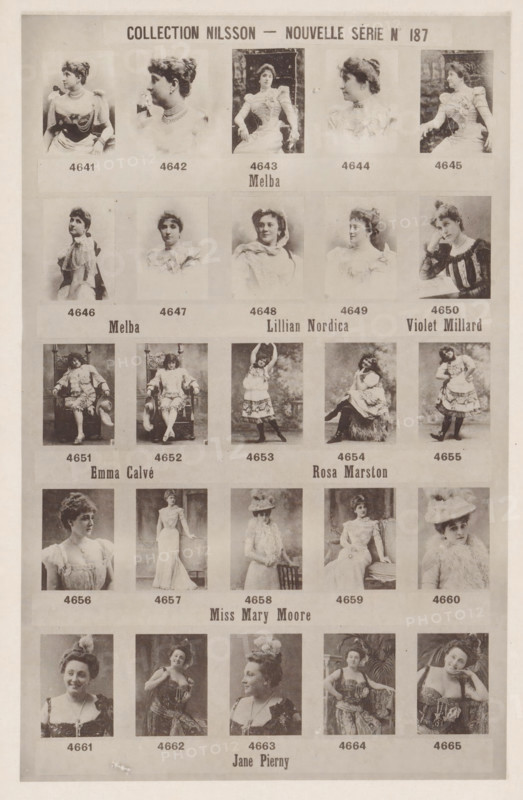 COLLECTION NILSSON — NOUVELLE SÉRIE N° 187

4641 4642 4643 4644 4645

Melba

4646 4647 4648 4649 4650

Melba Lillian Nordica Violet Millard

4651 4652 4653 4654 4655

Emma Calvé Rosa Marston

4656 4657 4658 4659 4660

Miss Mary Moore

4661 4662 4663 4664 4665

Jane Pierny

PHOTO12